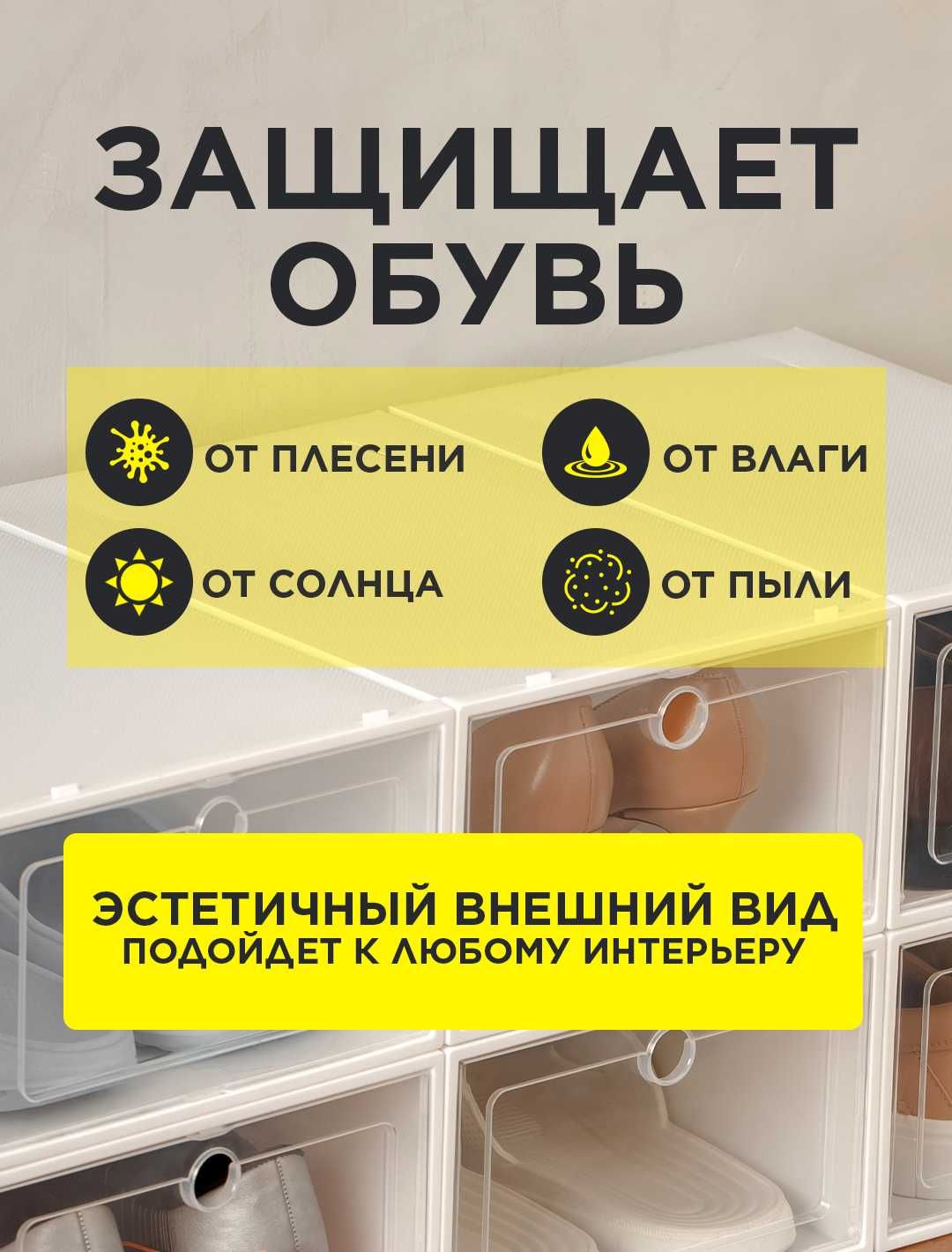 ЗАЩИЩАЕТ ОБУВЬ

ОТ ПЛЕСЕНИ

ОТ ВЛАГИ

ОТ СОЛНЦА

ОТ ПЫЛИ

ЭСТЕТИЧНЫЙ ВНЕШНИЙ ВИД
ПОДОЙДЕТ К ЛЮБОМУ ИНТЕРЬЕРУ